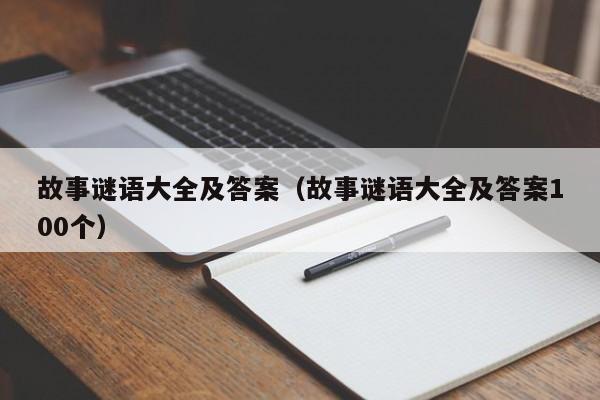 故事谜语大全及答案（故事谜语大全及答案100个）